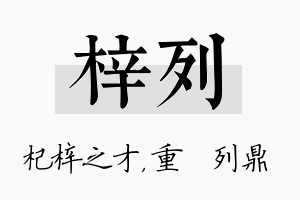 梓列

杞梓之才,重 列鼎